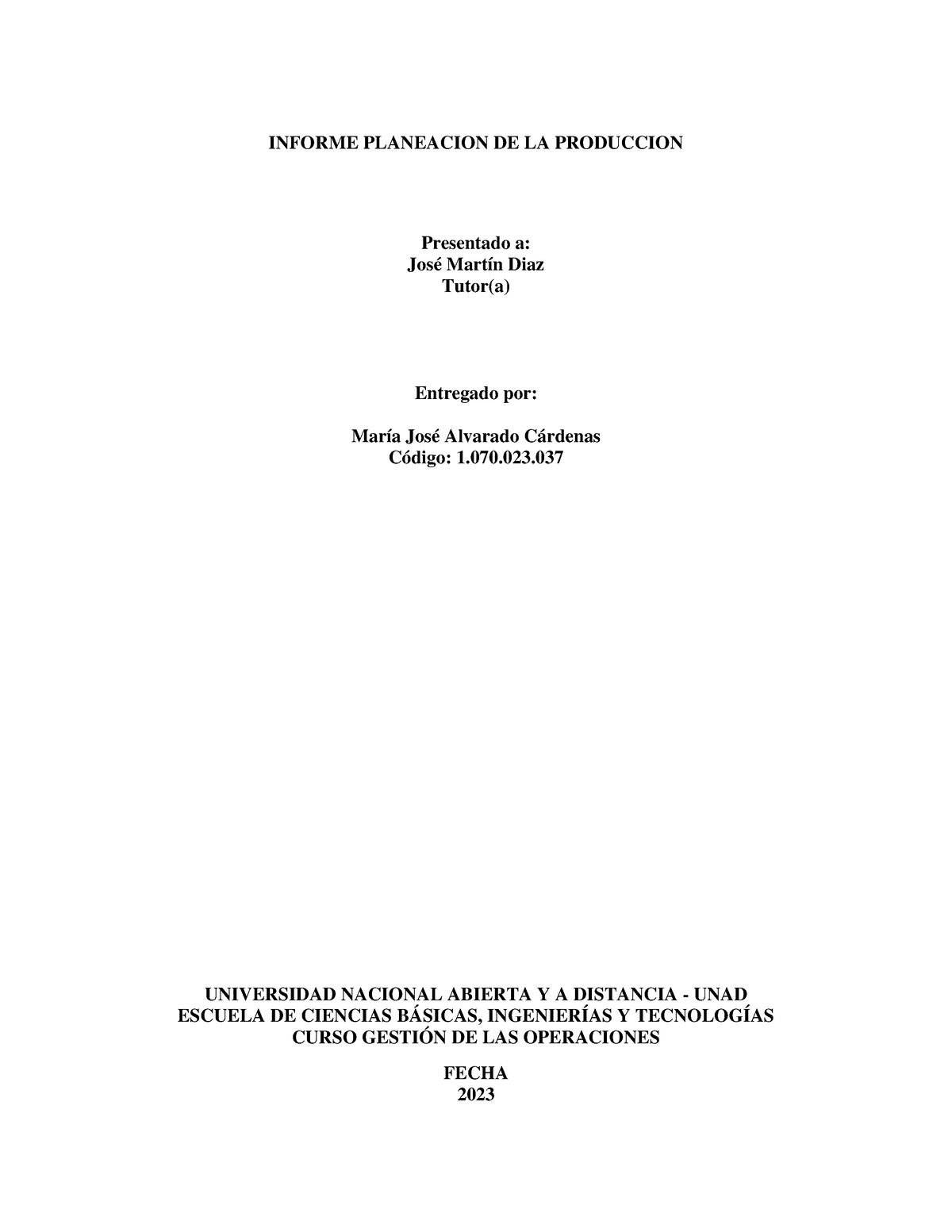 INFORME PLANEACION DE LA PRODUCCION

Presentado a:
José Martín Diaz
Tutor(a)

Entregado por:

María José Alvarado Cárdenas
Código: 1.070.023.037

UNIVERSIDAD NACIONAL ABIERTA Y A DISTANCIA - UNAD
ESCUELA DE CIENCIAS BÁSICAS, INGENIERÍAS Y TECNOLOGÍAS
CURSO GESTIÓN DE LAS OPERACIONES

FECHA
2023